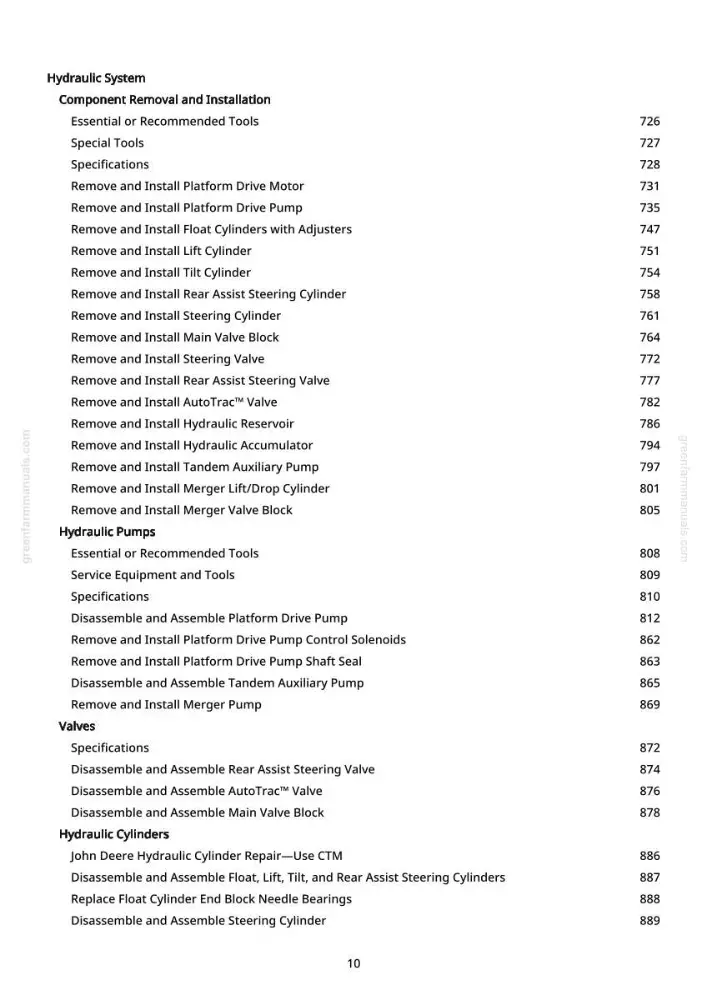 Hydraulic System
Component Removal and Installation
Essential or Recommended Tools 726
Special Tools 727
Specifications 728
Remove and Install Platform Drive Motor 731
Remove and Install Platform Drive Pump 735
Remove and Install Float Cylinders with Adjusters 747
Remove and Install Lift Cylinder 751
Remove and Install Tilt Cylinder 754
Remove and Install Rear Assist Steering Cylinder 758
Remove and Install Steering Cylinder 761
Remove and Install Main Valve Block 764
Remove and Install Steering Valve 772
Remove and Install Rear Assist Steering Valve 777
Remove and Install AutoTrac™ Valve 782
Remove and Install Hydraulic Reservoir 786
Remove and Install Hydraulic Accumulator 794
Remove and Install Tandem Auxiliary Pump 797
Remove and Install Merger Lift/Drop Cylinder 801
Remove and Install Merger Valve Block 805
Hydraulic Pumps
Essential or Recommended Tools 808
Service Equipment and Tools 809
Specifications 810
Disassemble and Assemble Platform Drive Pump 812
Remove and Install Platform Drive Pump Control Solenoids 862
Remove and Install Platform Drive Pump Shaft Seal 863
Disassemble and Assemble Tandem Auxiliary Pump 865
Remove and Install Merger Pump 869
Valves
Specifications 872
Disassemble and Assemble Rear Assist Steering Valve 874
Disassemble and Assemble AutoTrac™ Valve 876
Disassemble and Assemble Main Valve Block 878
Hydraulic Cylinders
John Deere Hydraulic Cylinder Repair—Use CTM 886
Disassemble and Assemble Float, Lift, Tilt, and Rear Assist Steering Cylinders 887
Replace Float Cylinder End Block Needle Bearings 888
Disassemble and Assemble Steering Cylinder 889

10

greenfarmmanuals.com